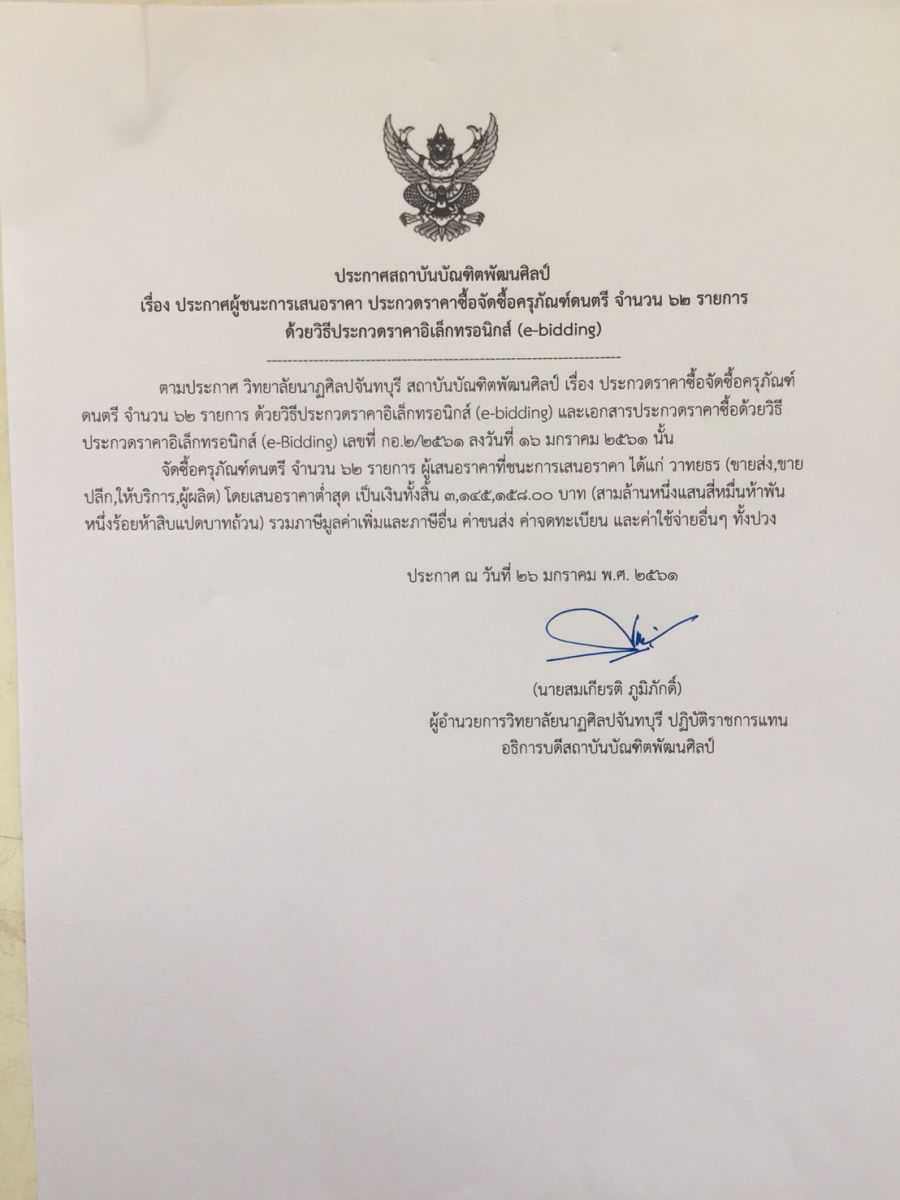 ประกาศสถาบันบัณฑิตพัฒนศิลป์
เรื่อง ประกาศผู้ชนะการเสนอราคา ประกวดราคาซื้อจัดซื้อครุภัณฑ์ดนตรี จำนวน ๖๒ รายการ
ด้วยวิธีประกวดราคาอิเล็กทรอนิกส์ (e-bidding)

ตามประกาศ วิทยาลัยนาฏศิลปจันทบุรี สถาบันบัณฑิตพัฒนศิลป์ เรื่อง ประกวดราคาซื้อจัดซื้อครุภัณฑ์ดนตรี จำนวน ๖๒ รายการ ด้วยวิธีประกวดราคาอิเล็กทรอนิกส์ (e-bidding) และเอกสารประกวดราคาซื้อด้วยวิธีประกวดราคาอิเล็กทรอนิกส์ (e-Bidding) เลขที่ กอ.๒/๒๕๖๑ ลงวันที่ ๑๖ มกราคม ๒๕๖๑ นั้น

จัดซื้อครุภัณฑ์ดนตรี จำนวน ๖๒ รายการ ผู้เสนอราคาที่ชนะการเสนอราคา ได้แก่ วาทยธร (ขายส่ง,ขายปลีก,ให้บริการ,ผู้ผลิต) โดยเสนอราคาต่ำสุด เป็นเงินทั้งสิ้น ๓,๑๔๕,๑๕๘.๐๐ บาท (สามล้านหนึ่งแสนสี่หมื่นห้าพันหนึ่งร้อยห้าสิบแปดบาทถ้วน) รวมภาษีมูลค่าเพิ่มและภาษีอื่น ค่าขนส่ง ค่าจดทะเบียน และค่าใช้จ่ายอื่นๆ ทั้งปวง

ประกาศ ณ วันที่ ๒๖ มกราคม พ.ศ. ๒๕๖๑

(นายสมเกียรติ ภูมิภักดิ์)
ผู้อำนวยการวิทยาลัยนาฏศิลปจันทบุรี ปฏิบัติราชการแทน
อธิการบดีสถาบันบัณฑิตพัฒนศิลป์